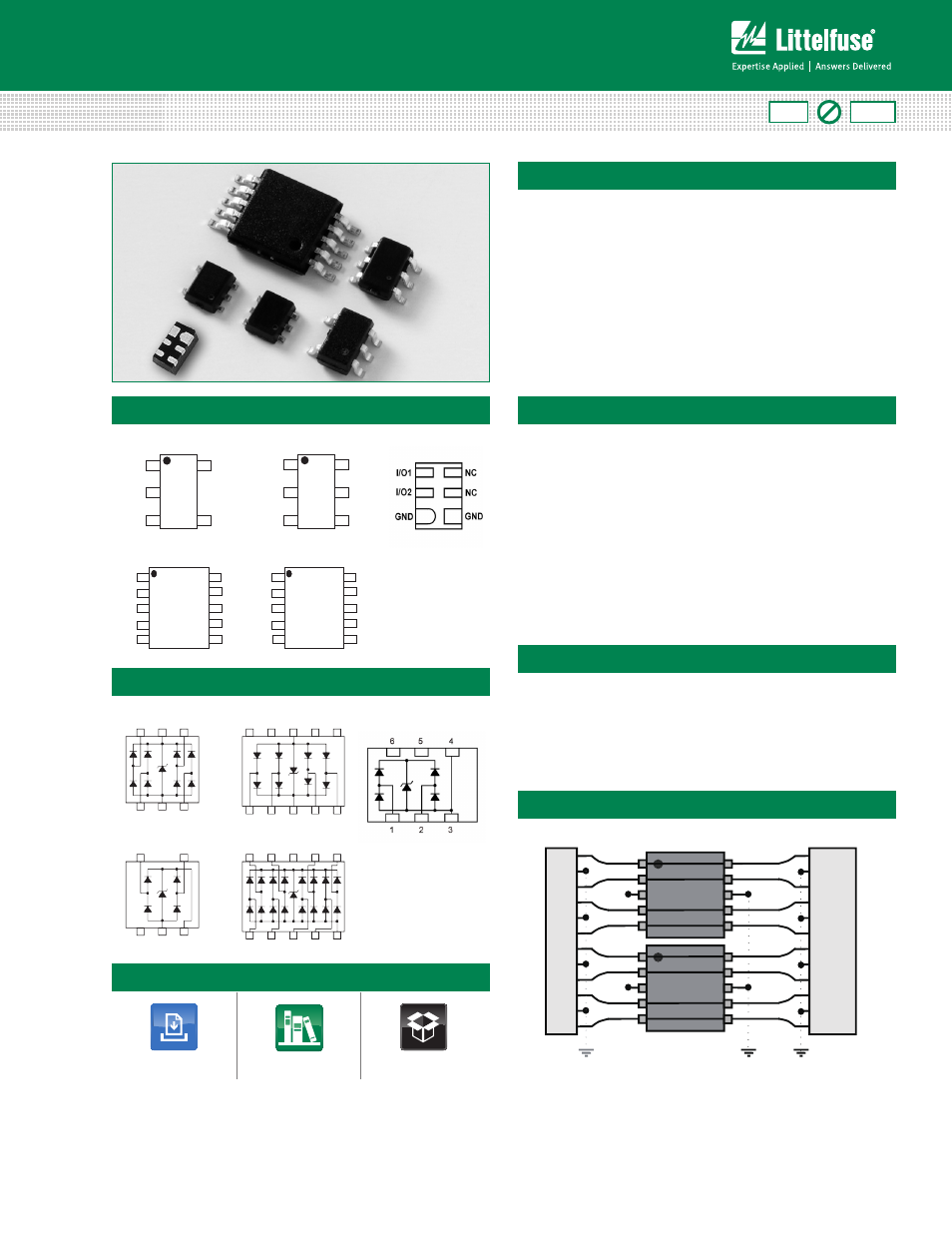 Littelfuse®
Expertise Applied | Answers Delivered

I/O1
I/O2
GND
NC
NC
GND

6
5
4
1
2
3